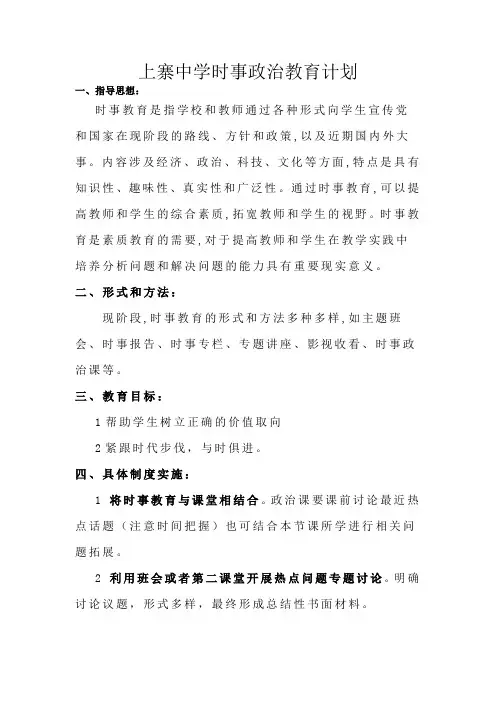 上寨中学时事政治教育计划

一、指导思想：

时事教育是指学校和教师通过各种形式向学生宣传党和国家在现阶段的路线、方针和政策，以及近期国内外大事。内容涉及经济、政治、科技、文化等方面，特点是具有知识性、趣味性、真实性和广泛性。通过时事教育，可以提高教师和学生的综合素质，拓宽教师和学生的视野。时事教育是素质教育的需要，对于提高教师和学生在教学实践中培养分析问题和解决问题的能力具有重要现实意义。

二、形式和方法：

现阶段，时事教育的形式和方法多种多样，如主题班会、时事报告、时事专栏、专题讲座、影视收看、时事政治课等。

三、教育目标：

1 帮助学生树立正确的价值取向

2 紧跟时代步伐，与时俱进。

四、具体制度实施：

1 将时事教育与课堂相结合。政治课要课前讨论最近热点话题（注意时间把握）也可结合本节课所学进行相关问题拓展。

2 利用班会或者第二课堂开展热点问题专题讨论。明确讨论议题，形式多样，最终形成总结性书面材料。